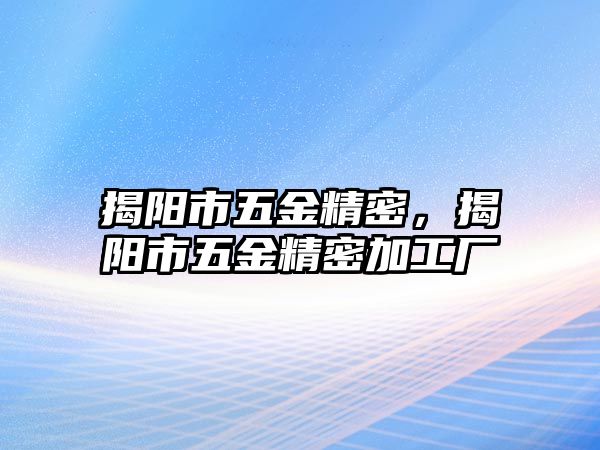 揭阳市五金精密，揭阳市五金精密加工厂